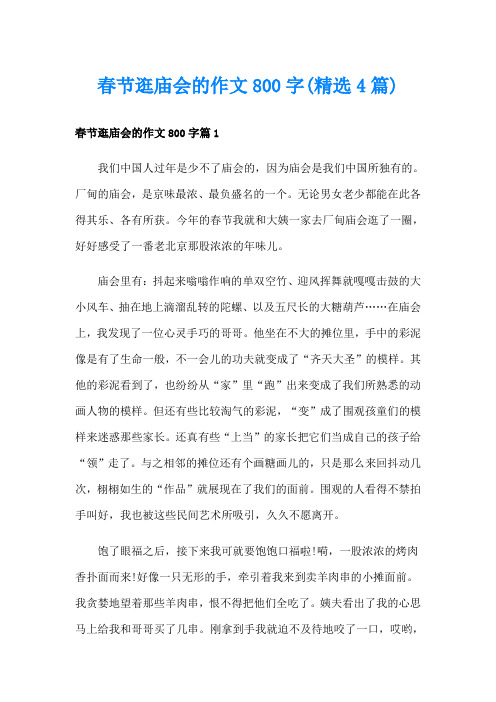 春节逛庙会的作文800字(精选4篇)

春节逛庙会的作文800字篇1

我们中国人过年是少不了庙会的，因为庙会是我们中国所独有的。厂甸的庙会，是京味最浓、最负盛名的一个。无论男女老少都能在此各得其乐、各有所获。今年的春节我就和大姨一家去厂甸庙会逛了一圈，好好感受了一番老北京那股浓浓的年味儿。

庙会里有：抖起来嗡嗡作响的单双空竹、迎风挥舞就嘎嘎击鼓的大小风车、抽在地上滴溜乱转的陀螺、以及五尺长的大糖葫芦……在庙会上，我发现了一位心灵手巧的哥哥。他坐在不大的摊位里，手中的彩泥像是有了生命一般，不一会儿的功夫就变成了“齐天大圣”的模样。其他的彩泥看到了，也纷纷从“家”里“跑”出来变成了我们所熟悉的动画人物的模样。但还有些比较淘气的彩泥，“变”成了围观孩童们的模样来迷惑那些家长。还真有些“上当”的家长把它们当成自己的孩子给“领”走了。与之相邻的摊位还有个画糖画儿的，只是那么来回抖动几次，栩栩如生的“作品”就展现在了我们的面前。围观的人看得不禁拍手叫好，我也被这些民间艺术所吸引，久久不愿离开。

饱了眼福之后，接下来我可就要饱饱口福啦!嗬，一股浓浓的烤肉香扑面而来!好像一只无形的手，牵引着我来到卖羊肉串的小摊面前。我贪婪地望着那些羊肉串，恨不得把他们全吃了。姨夫看出了我的心思马上给我和哥哥买了几串。刚拿到手我就迫不及待地咬了一口，哎哟，